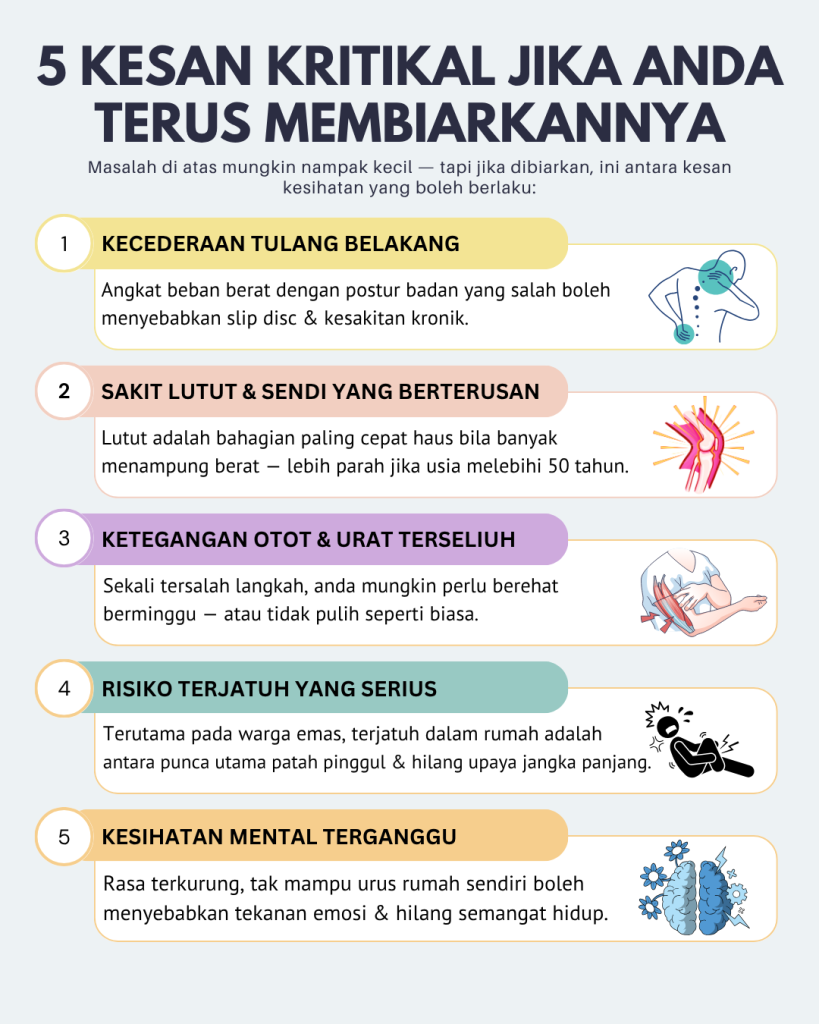 5 KESAN KRITIKAL JIKA ANDA TERUS MEMBIARKANNYA

Masalah di atas mungkin nampak kecil — tapi jika dibiarkan, ini antara kesan kesihatan yang boleh berlaku:

1 KECEDERAAN TULANG BELAKANG

Angkat beban berat dengan postur badan yang salah boleh menyebabkan slip disc & kesakitan kronik.

2 SAKIT LUTUT & SENDI YANG BERTERUSAN

Lutut adalah bahagian paling cepat haus bila banyak menampung berat — lebih parah jika usia melebihi 50 tahun.

3 KETEGANGAN OTOT & URAT TERSELIUH

Sekali tersalah langkah, anda mungkin perlu berehat berminggu — atau tidak pulih seperti biasa.

4 RISIKO TERJATUH YANG SERIUS

Terutama pada warga emas, terjatuh dalam rumah adalah antara punca utama patah pinggul & hilang upaya jangka panjang.

5 KESIHATAN MENTAL TERGANGGU

Rasa terkurung, tak mampu urus rumah sendiri boleh menyebabkan tekanan emosi & hilang semangat hidup.